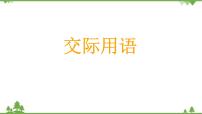 交际用语